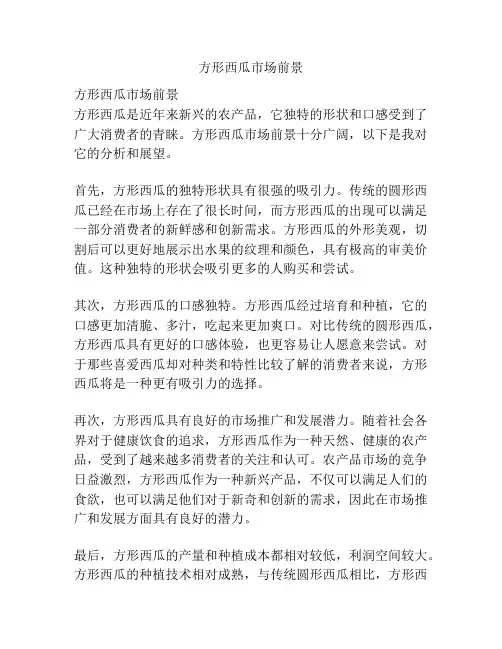 方形西瓜市场前景

方形西瓜市场前景
方形西瓜是近年来新兴的农产品，它独特的形状和口感受到了广大消费者的青睐。方形西瓜市场前景十分广阔，以下是我对它的分析和展望。

首先，方形西瓜的独特形状具有很强的吸引力。传统的圆形西瓜已经在市场上存在了很长时间，而方形西瓜的出现可以满足一部分消费者的新鲜感和创新需求。方形西瓜的外形美观，切割后可以更好地展示出水果的纹理和颜色，具有极高的审美价值。这种独特的形状会吸引更多的人购买和尝试。

其次，方形西瓜的口感独特。方形西瓜经过培育和种植，它的口感更加清脆、多汁，吃起来更加爽口。对比传统的圆形西瓜，方形西瓜具有更好的口感体验，也更容易让人愿意来尝试。对于那些喜爱西瓜却对种类和特性比较了解的消费者来说，方形西瓜将是一种更有吸引力的选择。

再次，方形西瓜具有良好的市场推广和发展潜力。随着社会各界对于健康饮食的追求，方形西瓜作为一种天然、健康的农产品，受到了越来越多消费者的关注和认可。农产品市场的竞争日益激烈，方形西瓜作为一种新兴产品，不仅可以满足人们的食欲，也可以满足他们对于新奇和创新的需求，因此在市场推广和发展方面具有良好的潜力。

最后，方形西瓜的产量和种植成本都相对较低，利润空间较大。方形西瓜的种植技术相对成熟，与传统圆形西瓜相比，方形西